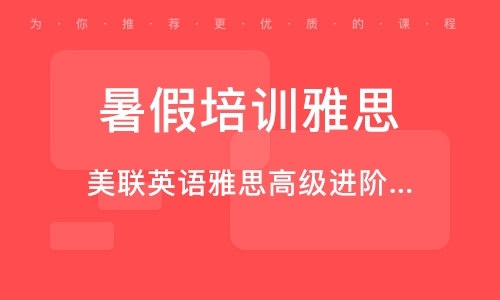 为·你·推·荐·更·优·质·的·课·程

暑假培训雅思

美联英语雅思高级进阶...